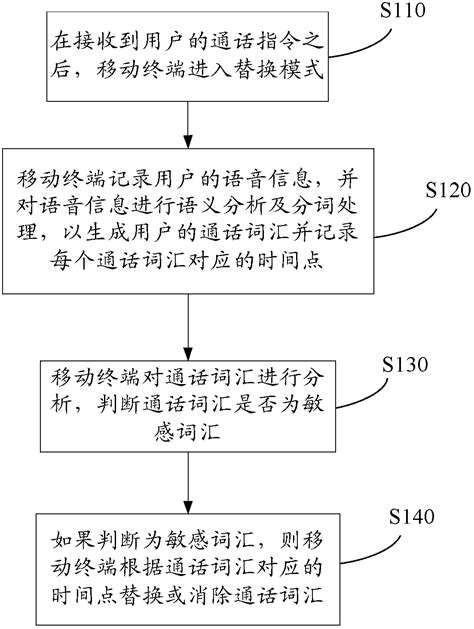 S110

在接收到用户的通话指令之后，移动终端进入替换模式

S120

移动终端记录用户的语音信息，并对语音信息进行语义分析及分词处理，以生成用户的通话词汇并记录每个通话词汇对应的时间点

S130

移动终端对通话词汇进行分析，判断通话词汇是否为敏感词汇

S140

如果判断为敏感词汇，则移动终端根据通话词汇对应的时间点替换或消除通话词汇